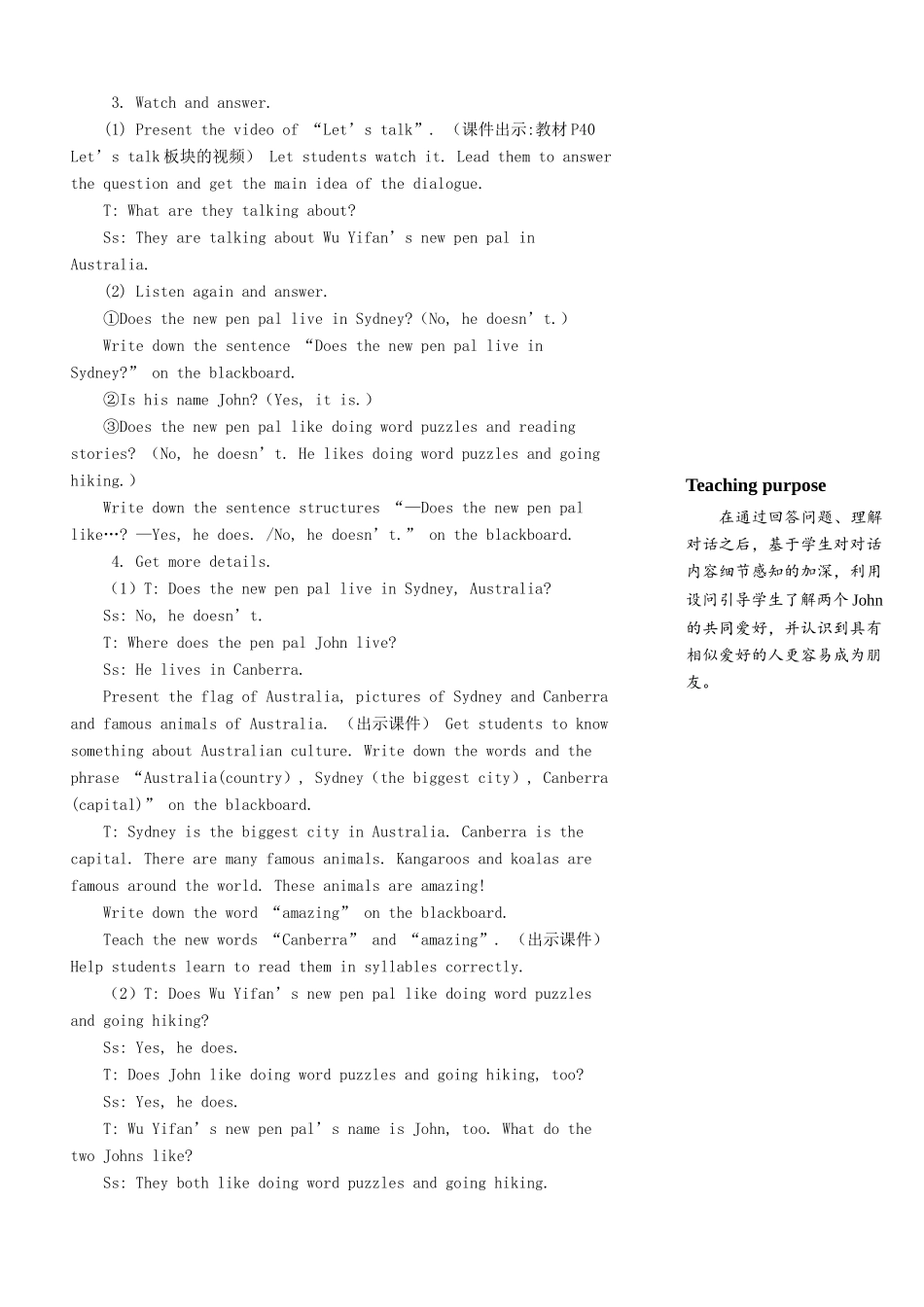 3. Watch and answer.

(1) Present the video of “Let’s talk”. （课件出示:教材P40 Let’s talk板块的视频） Let students watch it. Lead them to answer the question and get the main idea of the dialogue.

T: What are they talking about?

Ss: They are talking about Wu Yifan’s new pen pal in Australia.

(2) Listen again and answer.

①Does the new pen pal live in Sydney?（No, he doesn’t.）

Write down the sentence “Does the new pen pal live in Sydney?” on the blackboard.

②Is his name John?（Yes, it is.）

③Does the new pen pal like doing word puzzles and reading stories? （No, he doesn’t. He likes doing word puzzles and going hiking.）

Write down the sentence structures “—Does the new pen pal like…? —Yes, he does. /No, he doesn’t.” on the blackboard.

4. Get more details.

（1）T: Does the new pen pal live in Sydney, Australia?

Ss: No, he doesn’t.

T: Where does the pen pal John live?

Ss: He lives in Canberra.

Present the flag of Australia, pictures of Sydney and Canberra and famous animals of Australia. （出示课件） Get students to know something about Australian culture. Write down the words and the phrase “Australia(country), Sydney（the biggest city）, Canberra (capital)” on the blackboard.

T: Sydney is the biggest city in Australia. Canberra is the capital. There are many famous animals. Kangaroos and koalas are famous around the world. These animals are amazing!

Write down the word “amazing” on the blackboard.

Teach the new words “Canberra” and “amazing”. （出示课件） Help students learn to read them in syllables correctly.

（2）T: Does Wu Yifan’s new pen pal like doing word puzzles and going hiking?

Ss: Yes, he does.

T: Does John like doing word puzzles and going hiking, too?

Ss: Yes, he does.

T: Wu Yifan’s new pen pal’s name is John, too. What do the two Johns like?

Ss: They both like doing word puzzles and going hiking.

Teaching purpose

在通过回答问题、理解对话之后，基于学生对对话内容细节感知的加深，利用设问引导学生了解两个John的共同爱好，并认识到具有相似爱好的人更容易成为朋友。